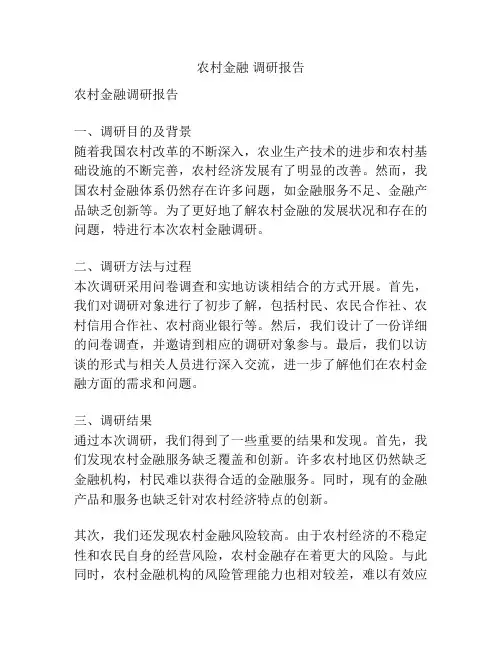 农村金融 调研报告

农村金融调研报告

一、调研目的及背景
随着我国农村改革的不断深入，农业生产技术的进步和农村基础设施的不断完善，农村经济发展有了明显的改善。然而，我国农村金融体系仍然存在许多问题，如金融服务不足、金融产品缺乏创新等。为了更好地了解农村金融的发展状况和存在的问题，特进行本次农村金融调研。

二、调研方法与过程
本次调研采用问卷调查和实地访谈相结合的方式开展。首先，我们对调研对象进行了初步了解，包括村民、农民合作社、农村信用合作社、农村商业银行等。然后，我们设计了一份详细的问卷调查，并邀请到相应的调研对象参与。最后，我们以访谈的形式与相关人员进行深入交流，进一步了解他们在农村金融方面的需求和问题。

三、调研结果
通过本次调研，我们得到了一些重要的结果和发现。首先，我们发现农村金融服务缺乏覆盖和创新。许多农村地区仍然缺乏金融机构，村民难以获得合适的金融服务。同时，现有的金融产品和服务也缺乏针对农村经济特点的创新。

其次，我们还发现农村金融风险较高。由于农村经济的不稳定性和农民自身的经营风险，农村金融存在着更大的风险。与此同时，农村金融机构的风险管理能力也相对较差，难以有效应